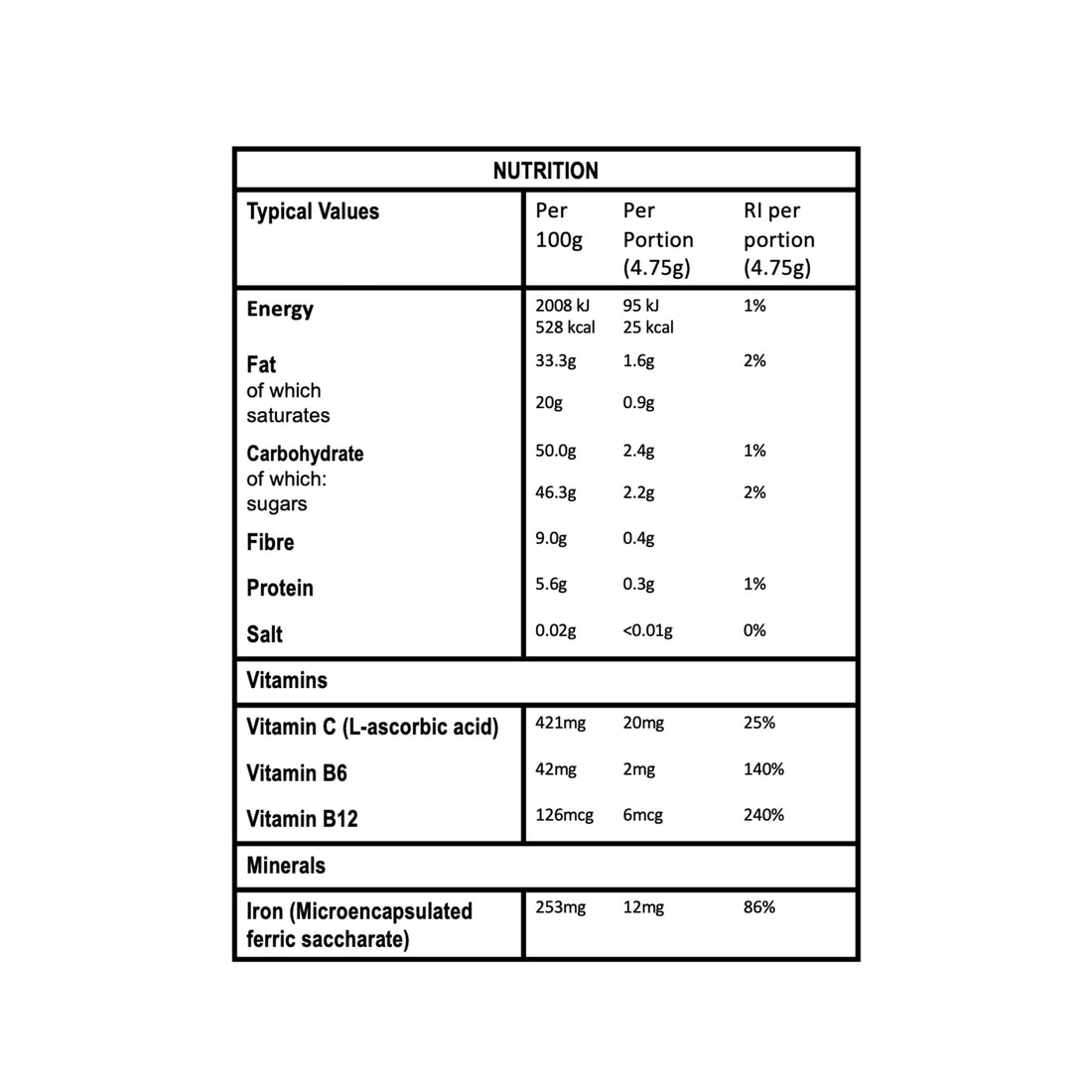 NUTRITION

| Typical Values | Per 100g | Per Portion (4.75g) | RI per portion (4.75g) |
|---|---|---|---|
| Energy | 2008 kJ 528 kcal | 95 kJ 25 kcal | 1% |
| Fat | 33.3g | 1.6g | 2% |
| of which saturates | 20g | 0.9g | |
| Carbohydrate | 50.0g | 2.4g | 1% |
| of which: sugars | 46.3g | 2.2g | 2% |
| Fibre | 9.0g | 0.4g | |
| Protein | 5.6g | 0.3g | 1% |
| Salt | 0.02g | <0.01g | 0% |
| Vitamins | | | |
| Vitamin C (L-ascorbic acid) | 421mg | 20mg | 25% |
| Vitamin B6 | 42mg | 2mg | 140% |
| Vitamin B12 | 126mcg | 6mcg | 240% |
| Minerals | | | |
| Iron (Microencapsulated ferric saccharate) | 253mg | 12mg | 86% |